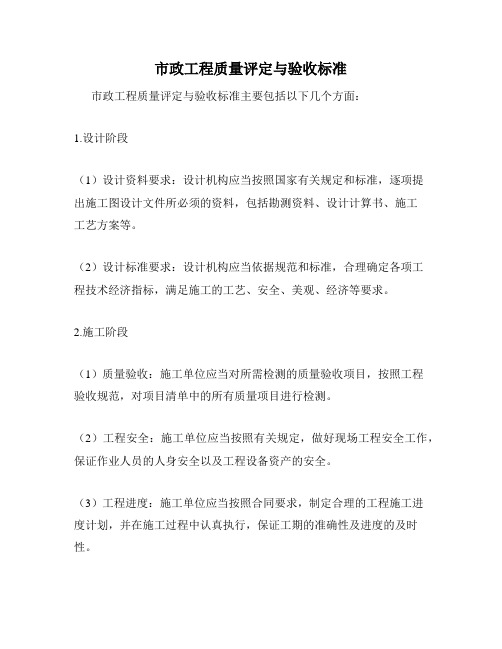 市政工程质量评定与验收标准

市政工程质量评定与验收标准主要包括以下几个方面：

1.设计阶段

（1）设计资料要求：设计机构应当按照国家有关规定和标准，逐项提出施工图设计文件所必须的资料，包括勘测资料、设计计算书、施工工艺方案等。

（2）设计标准要求：设计机构应当依据规范和标准，合理确定各项工程技术经济指标，满足施工的工艺、安全、美观、经济等要求。

2.施工阶段

（1）质量验收：施工单位应当对所需检测的质量验收项目，按照工程验收规范，对项目清单中的所有质量项目进行检测。

（2）工程安全：施工单位应当按照有关规定，做好现场工程安全工作，保证作业人员的人身安全以及工程设备资产的安全。

（3）工程进度：施工单位应当按照合同要求，制定合理的工程施工进度计划，并在施工过程中认真执行，保证工期的准确性及进度的及时性。